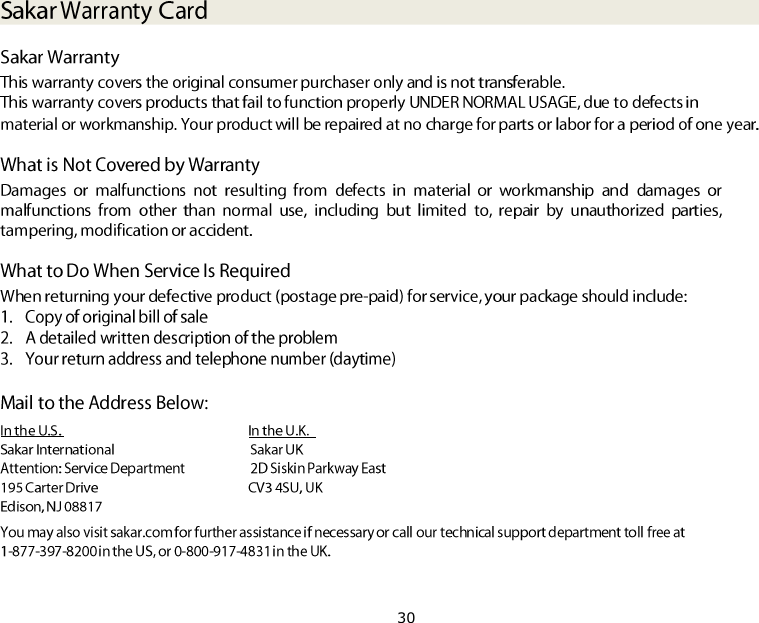 Sakar Warranty Card

Sakar Warranty

This warranty covers the original consumer purchaser only and is not transferable.
This warranty covers products that fail to function properly UNDER NORMAL USAGE, due to defects in material or workmanship. Your product will be repaired at no charge for parts or labor for a period of one year.

What is Not Covered by Warranty

Damages or malfunctions not resulting from defects in material or workmanship and damages or malfunctions from other than normal use, including but limited to, repair by unauthorized parties, tampering, modification or accident.

What to Do When Service Is Required

When returning your defective product (postage pre-paid) for service, your package should include:
1. Copy of original bill of sale
2. A detailed written description of the problem
3. Your return address and telephone number (daytime)

Mail to the Address Below:

In the U.S.
Sakar International
Attention: Service Department
195 Carter Drive
Edison, NJ 08817

In the U.K.
Sakar UK
2D Siskin Parkway East
CV3 4SU, UK

You may also visit sakar.com for further assistance if necessary or call our technical support department toll free at 1-877-397-8200 in the US, or 0-800-917-4831 in the UK.

30